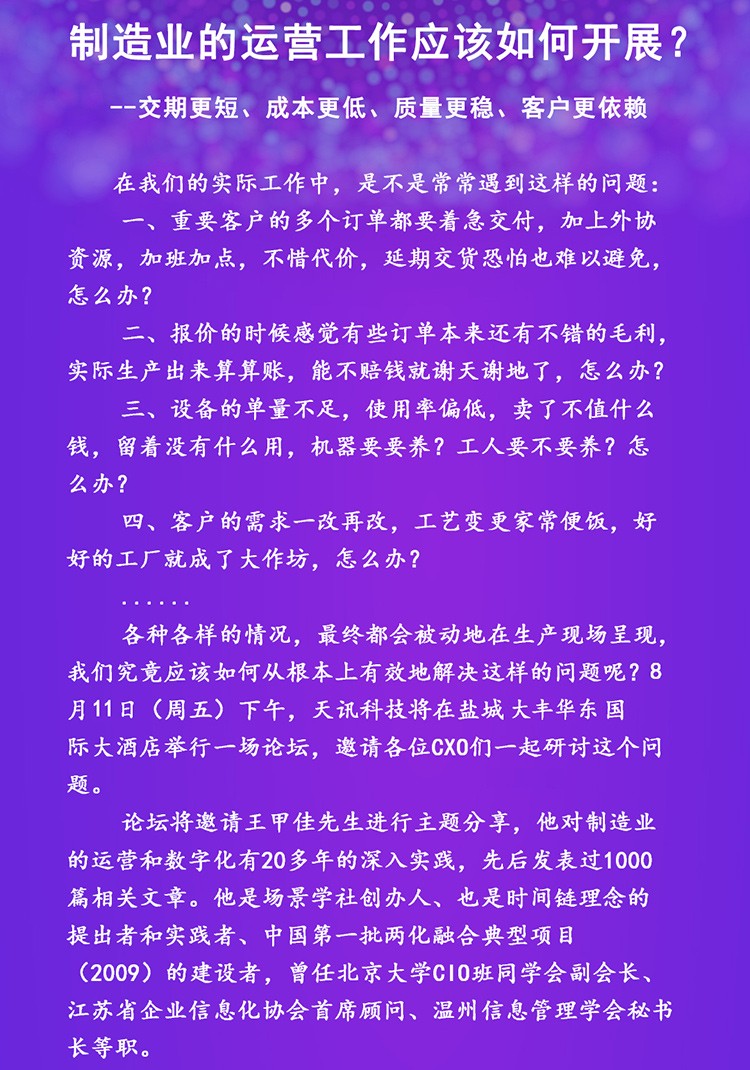 制造业的运营工作应该如何开展？

--交期更短、成本更低、质量更稳、客户更依赖

在我们的实际工作中，是不是常常遇到这样的问题：

一、重要客户的多个订单都要着急交付，加上外协资源，加班加点，不惜代价，延期交货恐怕也难以避免，怎么办？

二、报价的时候感觉有些订单本来还有不错的毛利，实际生产出来算算账，能不赔钱就谢天谢地了，怎么办？

三、设备的单量不足，使用率偏低，卖了不值什么钱，留着没有什么用，机器要要养？工人要不要养？怎么办？

四、客户的需求一改再改，工艺变更家常便饭，好好的工厂就成了大作坊，怎么办？

......

各种各样的情况，最终都会被动地在生产现场呈现，我们究竟应该如何从根本上有效地解决这样的问题呢？8月11日（周五）下午，天讯科技将在盐城大丰华东国际大酒店举行一场论坛，邀请各位CXO们一起研讨这个问题。

论坛将邀请王甲佳先生进行主题分享，他对制造业的运营和数字化有20多年的深入实践，先后发表过1000篇相关文章。他是场景学社创办人、也是时间链理念的提出者和实践者、中国第一批两化融合典型项目（2009）的建设者，曾任北京大学CIO班同学会副会长、江苏省企业信息化协会首席顾问、温州信息管理学会秘书长等职。